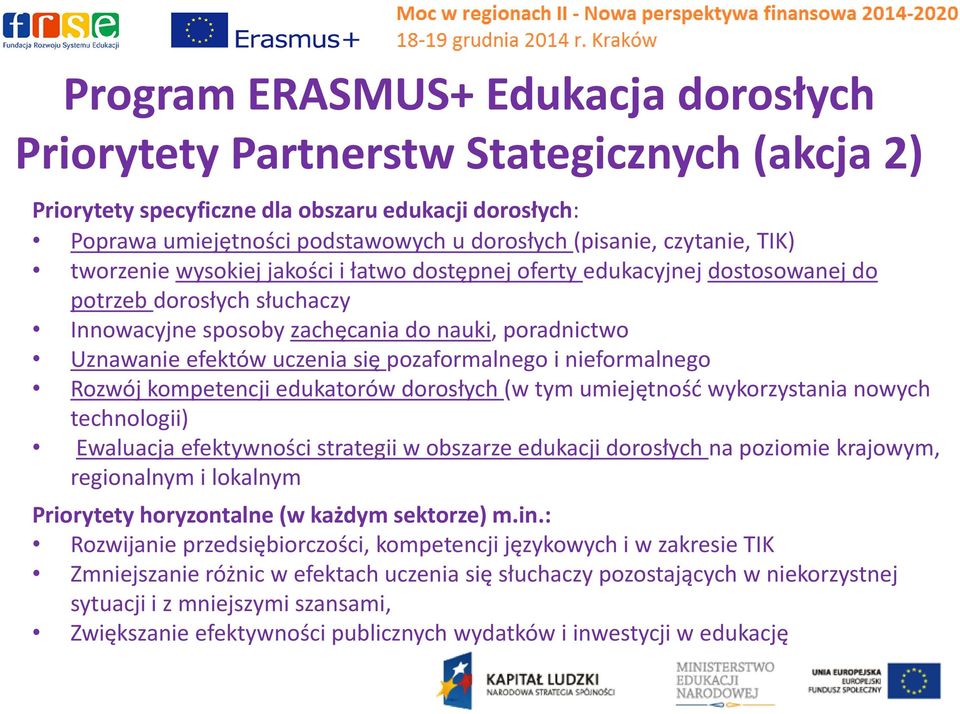 frse
Fundacja Rozwoju Systemu Edukacji

Erasmus+

Moc w regionach II - Nowa perspektywa finansowa 2014-2020
18-19 grudnia 2014 r. Kraków

Program ERASMUS+ Edukacja dorosłych
Priorytety Partnerstw Stategicznych (akcja 2)

Priorytety specyficzne dla obszaru edukacji dorosłych:
• Poprawa umiejętności podstawowych u dorosłych (pisanie, czytanie, TIK)
• tworzenie wysokiej jakości i łatwo dostępnej oferty edukacyjnej dostosowanej do potrzeb dorosłych słuchaczy
• Innowacyjne sposoby zachęcania do nauki, poradnictwo
• Uznawanie efektów uczenia się pozaformalnego i nieformalnego
• Rozwój kompetencji edukatorów dorosłych (w tym umiejętność wykorzystania nowych technologii)
• Ewaluacja efektywności strategii w obszarze edukacji dorosłych na poziomie krajowym, regionalnym i lokalnym

Priorytety horyzontalne (w każdym sektorze) m.in.:
• Rozwijanie przedsiębiorczości, kompetencji językowych i w zakresie TIK
• Zmniejszanie różnic w efektach uczenia się słuchaczy pozostających w niekorzystnej sytuacji i z mniejszymi szansami,
• Zwiększanie efektywności publicznych wydatków i inwestycji w edukację

KAPITAŁ LUDZKI
NARODOWA STRATEGIA SPÓJNOŚCI

MINISTERSTWO EDUKACJI NARODOWEJ

UNIA EUROPEJSKA
EUROPEJSKI FUNDUSZ SPOŁECZNY